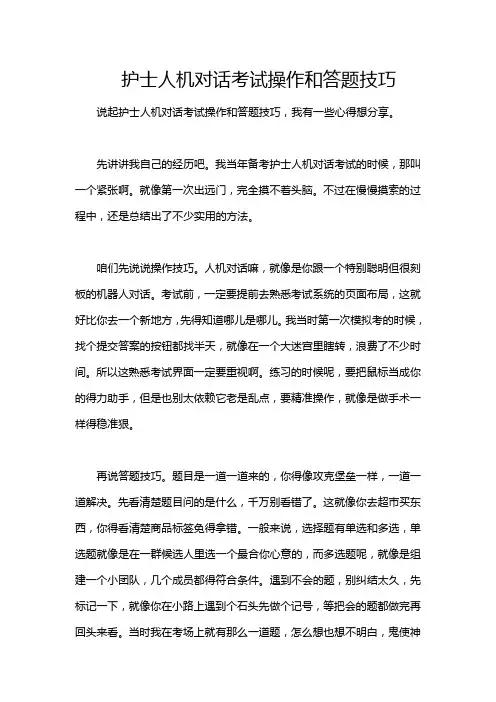 护士人机对话考试操作和答题技巧

说起护士人机对话考试操作和答题技巧，我有一些心得想分享。

先讲讲我自己的经历吧。我当年备考护士人机对话考试的时候，那叫一个紧张啊。就像第一次出远门，完全摸不着头脑。不过在慢慢摸索的过程中，还是总结出了不少实用的方法。

咱们先说说操作技巧。人机对话嘛，就像是你跟一个特别聪明但很刻板的机器人对话。考试前，一定要提前去熟悉考试系统的页面布局，这就好比你去一个新地方，先得知道哪儿是哪儿。我当时第一次模拟考的时候，找个提交答案的按钮都找半天，就像在一个大迷宫里瞎转，浪费了不少时间。所以这熟悉考试界面一定要重视啊。练习的时候呢，要把鼠标当成你的得力助手，但是也别太依赖它老是乱点，要精准操作，就像是做手术一样得稳准狠。

再说答题技巧。题目是一道一道来的，你得像攻克堡垒一样，一道一道解决。先看清楚题目问的是什么，千万别看错了。这就像你去超市买东西，你得看清楚商品标签免得拿错。一般来说，选择题有单选和多选，单选题就像是在一群候选人里选一个最合你心意的，而多选题呢，就像是组建一个小团队，几个成员都得符合条件。遇到不会的题，别纠结太久，先标记一下，就像你在小路上遇到个石头先做个记号，等把会的题都做完再回头来看。当时我在考场上就有那么一道题，怎么想也想不明白，鬼使神